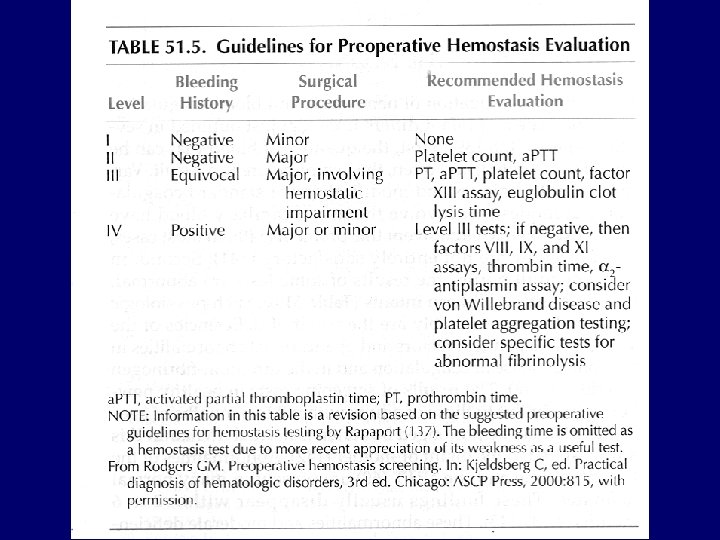 TABLE 51.5. Guidelines for Preoperative Hemostasis Evaluation

| Level | Bleeding History | Surgical Procedure | Recommended Hemostasis Evaluation |
|---|---|---|---|
| I | Negative | Minor | None |
| II | Negative | Major | Platelet count, aPTT |
| III | Equivocal | Major, involving hemostatic impairment | PT, aPTT, platelet count, factor XIII assay, euglobulin clot lysis time |
| IV | Positive | Major or minor | Level III tests; if negative, then factors VIII, IX, and XI assays, thrombin time, $\alpha_2$-antiplasmin assay; consider von Willebrand disease and platelet aggregation testing; consider specific tests for abnormal fibrinolysis |

aPTT, activated partial thromboplastin time; PT, prothrombin time.
NOTE: Information in this table is a revision based on the suggested preoperative guidelines for hemostasis testing by Rapaport (137). The bleeding time is omitted as a hemostasis test due to more recent appreciation of its weakness as a useful test.
From Rodgers GM. Preoperative hemostasis screening. In: Kjeldsberg C, ed. Practical diagnosis of hematologic disorders, 3rd ed. Chicago: ASCP Press, 2000:815, with permission.